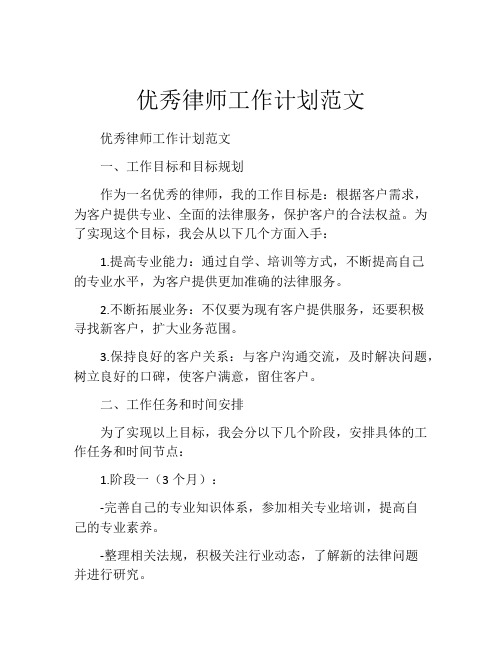 优秀律师工作计划范文

优秀律师工作计划范文

一、工作目标和目标规划

作为一名优秀的律师，我的工作目标是：根据客户需求，为客户提供专业、全面的法律服务，保护客户的合法权益。为了实现这个目标，我会从以下几个方面入手：

1.提高专业能力：通过自学、培训等方式，不断提高自己的专业水平，为客户提供更加准确的法律服务。

2.不断拓展业务：不仅要为现有客户提供服务，还要积极寻找新客户，扩大业务范围。

3.保持良好的客户关系：与客户沟通交流，及时解决问题，树立良好的口碑，使客户满意，留住客户。

二、工作任务和时间安排

为了实现以上目标，我会分以下几个阶段，安排具体的工作任务和时间节点：

1.阶段一（3 个月）：

-完善自己的专业知识体系，参加相关专业培训，提高自己的专业素养。

-整理相关法规，积极关注行业动态，了解新的法律问题并进行研究。